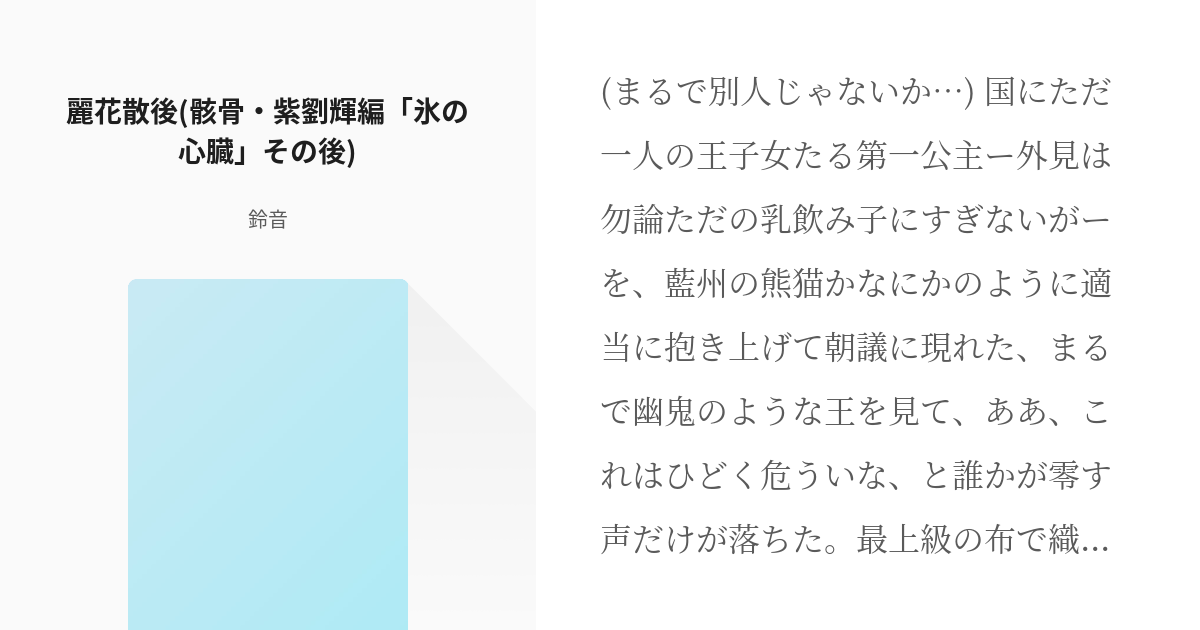 麗花散後(骸骨・紫劉輝編「氷の心臓」その後)

鈴音

(まるで別人じゃないか…) 国にただ一人の王子女たる第一公主ー外見は勿論ただの乳飲み子にすぎないがーを、藍州の熊猫かなにかのように適当に抱き上げて朝議に現れた、まるで幽鬼のような王を見て、ああ、これはひどく危ういな、と誰かが零す声だけが落ちた。最上級の布で織…